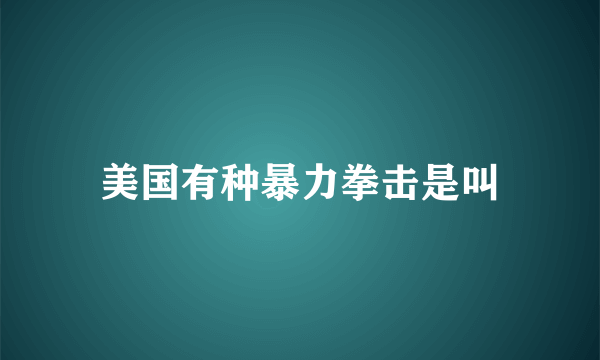 美国有种暴力拳击是叫